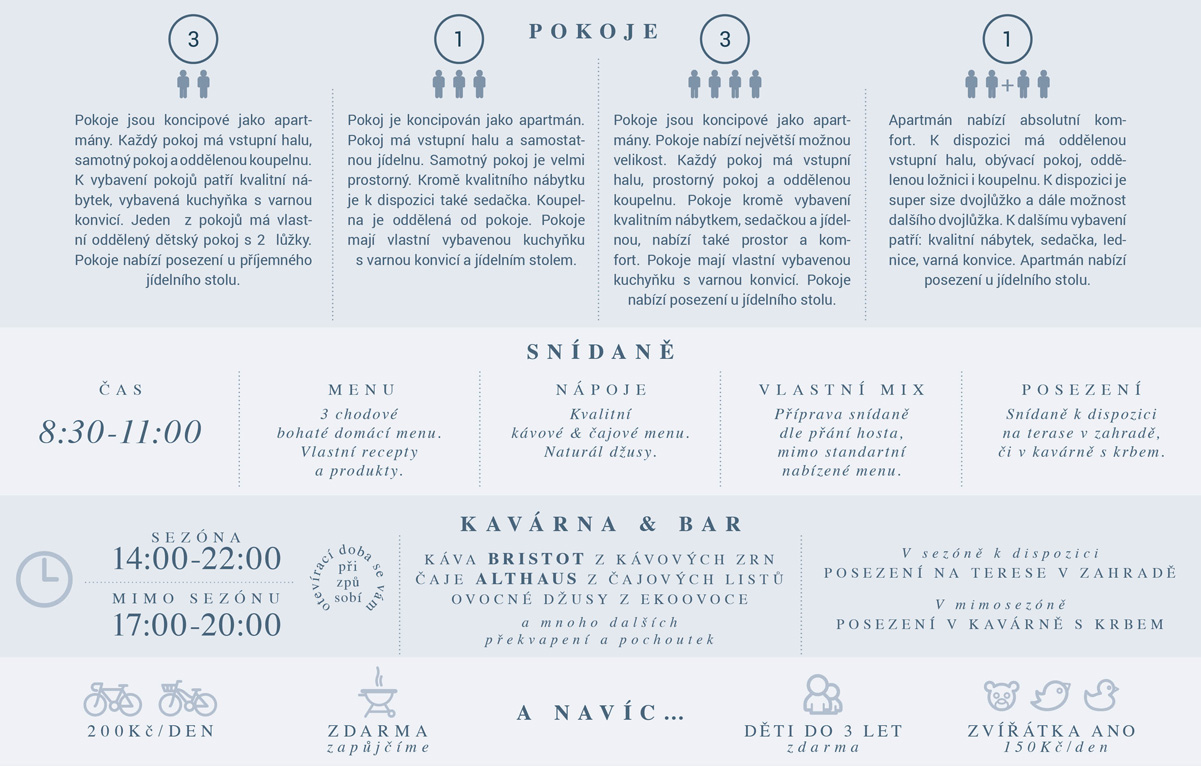 POKOJE

3

Pokoje jsou koncipové jako apartmány. Každý pokoj má vstupní halu, samotný pokoj a oddělenou koupelnu. K vybavení pokojů patří kvalitní nábytek, vybavená kuchyňka s varnou konvicí. Jeden z pokojů má vlastní oddělený dětský pokoj s 2 lůžky. Pokoje nabízí posezení u příjemného jídelního stolu.

1

Pokoj je koncipován jako apartmán. Pokoj má vstupní halu a samostatnou jídelnu. Samotný pokoj je velmi prostorný. Kromě kvalitního nábytku je k dispozici také sedačka. Koupelna je oddělená od pokoje. Pokoje mají vlastní vybavenou kuchyňku s varnou konvicí a jídelním stolem.

3

Pokoje jsou koncipové jako apartmány. Pokoje nabízí největší možnou velikost. Každý pokoj má vstupní halu, prostorný pokoj a oddělenou koupelnu. Pokoje kromě vybavení kvalitním nábytkem, sedačkou a jídelnou, nabízí také prostor a komfort. Pokoje mají vlastní vybavenou kuchyňku s varnou konvicí. Pokoje nabízí posezení u jídelního stolu.

1

+

Apartmán nabízí absolutní komfort. K dispozici má oddělenou vstupní halu, obývací pokoj, oddělenou ložnici i koupelnu. K dispozici je super size dvojlůžko a dále možnost dalšího dvojlůžka. K dalšímu vybavení patří: kvalitní nábytek, sedačka, lednice, varná konvice. Apartmán nabízí posezení u jídelního stolu.

SNÍDANĚ

ČAS
8:30-11:00

MENU
3 chodové bohaté domácí menu. Vlastní recepty a produkty.

NÁPOJE
Kvalitní kávové & čajové menu. Naturál džusy.

VLASTNÍ MIX
Příprava snídaně dle přání hosta, mimo standartní nabízené menu.

POSEZENÍ
Snídaně k dispozici na terase v zahradě, či v kavárně s krbem.

KAVÁRNA & BAR

SEZÓNA
14:00-22:00
MIMO SEZÓNU
17:00-20:00

otevírací doba se vám při způ sobí

KÁVA BRISTOT Z KÁVOVÝCH ZRN
ČAJE ALTHAUS Z ČAJOVÝCH LISTŮ
OVOCNÉ DŽUSY Z EKOOVOCE
a mnoho dalších překvapení a pochoutek

V sezóně k dispozici
POSEZENÍ NA TERESE V ZAHRADĚ
V mimosezóně
POSEZENÍ V KAVÁRNĚ S KRBEM

200Kč/DEN

ZDARMA
zapůjčíme

A NAVÍC...

DĚTI DO 3 LET
zdarma

ZVÍŘÁTKA ANO
150Kč/den